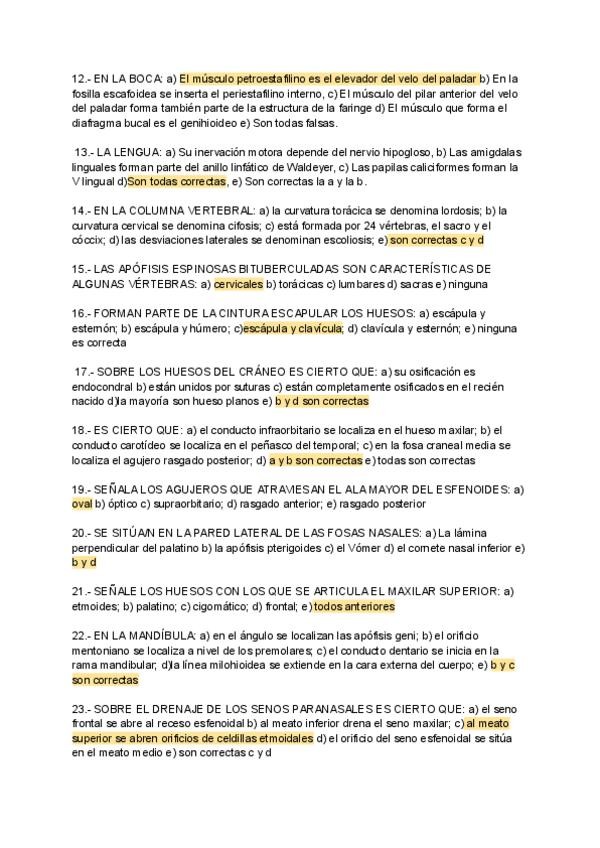 12.- EN LA BOCA: a) El músculo petroestafilino es el elevador del velo del paladar b) En la fosilla escafoidea se inserta el periestafilino interno, c) El músculo del pilar anterior del velo del paladar forma también parte de la estructura de la faringe d) El músculo que forma el diafragma bucal es el genihioideo e) Son todas falsas.

13.- LA LENGUA: a) Su inervación motora depende del nervio hipogloso, b) Las amigdalas linguales forman parte del anillo linfático de Waldeyer, c) Las papilas caliciformes forman la V lingual d)Son todas correctas, e) Son correctas la a y la b.

14.- EN LA COLUMNA VERTEBRAL: a) la curvatura torácica se denomina lordosis; b) la curvatura cervical se denomina cifosis; c) está formada por 24 vértebras, el sacro y el cóccix; d) las desviaciones laterales se denominan escoliosis; e) son correctas c y d

15.- LAS APÓFISIS ESPINOSAS BITUBERCULADAS SON CARACTERÍSTICAS DE ALGUNAS VÉRTEBRAS: a) cervicales b) torácicas c) lumbares d) sacras e) ninguna

16.- FORMAN PARTE DE LA CINTURA ESCAPULAR LOS HUESOS: a) escápula y esternón; b) escápula y húmero; c)escápula y clavícula; d) clavícula y esternón; e) ninguna es correcta

17.- SOBRE LOS HUESOS DEL CRÁNEO ES CIERTO QUE: a) su osificación es endocondral b) están unidos por suturas c) están completamente osificados en el recién nacido d)la mayoría son hueso planos e) b y d son correctas

18.- ES CIERTO QUE: a) el conducto infraorbitario se localiza en el hueso maxilar; b) el conducto carotídeo se localiza en el peñasco del temporal; c) en la fosa craneal media se localiza el agujero rasgado posterior; d) a y b son correctas e) todas son correctas

19.- SEÑALA LOS AGUJEROS QUE ATRAVIESAN EL ALA MAYOR DEL ESFENOIDES: a) oval b) óptico c) supraorbitario; d) rasgado anterior; e) rasgado posterior

20.- SE SITÚA/N EN LA PARED LATERAL DE LAS FOSAS NASALES: a) La lámina perpendicular del palatino b) la apófisis pterigoides c) el Vómer d) el cornete nasal inferior e) b y d

21.- SEÑALE LOS HUESOS CON LOS QUE SE ARTICULA EL MAXILAR SUPERIOR: a) etmoides; b) palatino; c) cigomático; d) frontal; e) todos anteriores

22.- EN LA MANDÍBULA: a) en el ángulo se localizan las apófisis geni; b) el orificio mentoniano se localiza a nivel de los premolares; c) el conducto dentario se inicia en la rama mandibular; d)la línea milohioidea se extiende en la cara externa del cuerpo; e) b y c son correctas

23.- SOBRE EL DRENAJE DE LOS SENOS PARANASALES ES CIERTO QUE: a) el seno frontal se abre al receso esfenoidal b) al meato inferior drena el seno maxilar; c) al meato superior se abren orificios de celdillas etmoidales d) el orificio del seno esfenoidal se sitúa en el meato medio e) son correctas c y d